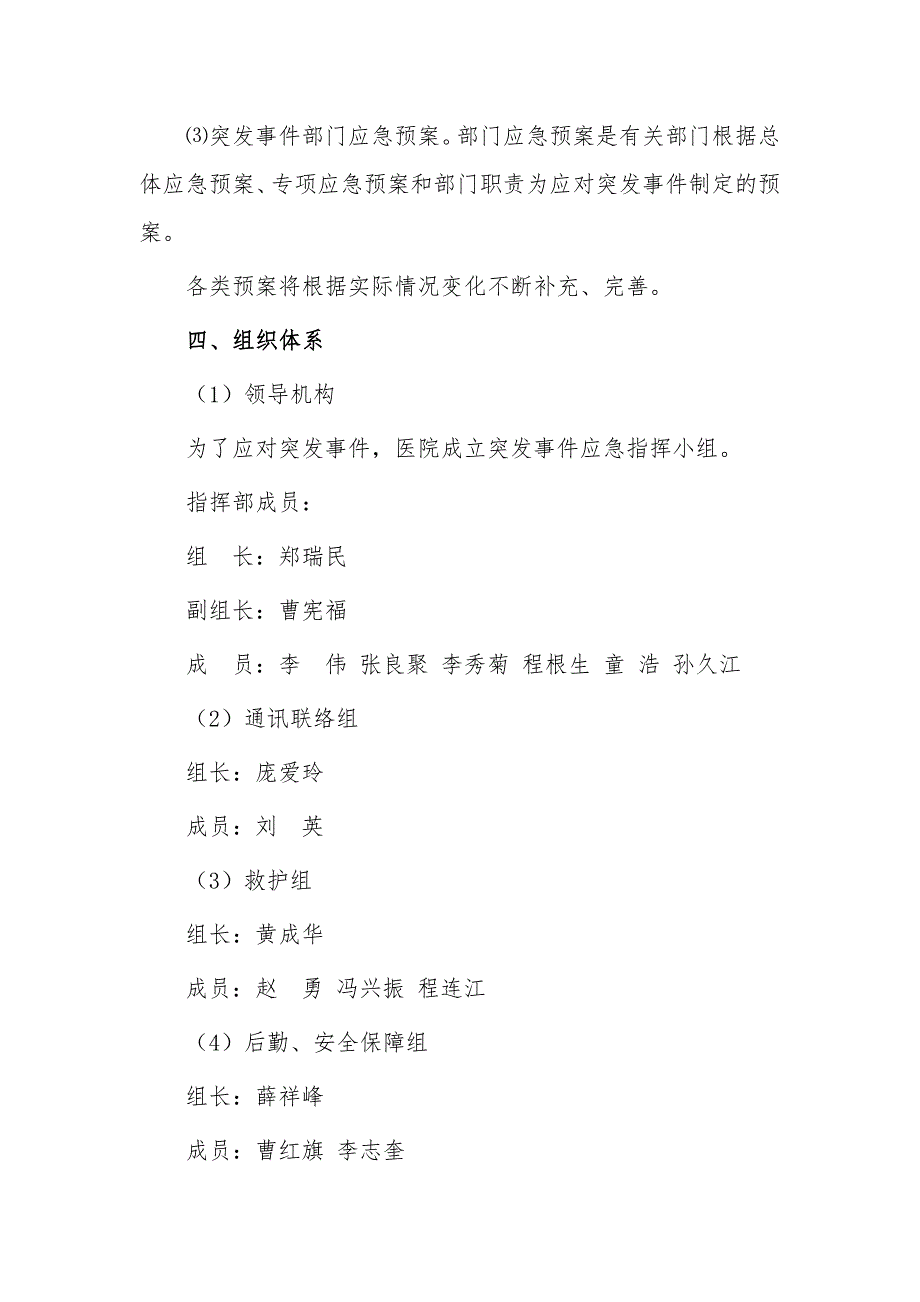 ⑶突发事件部门应急预案。部门应急预案是有关部门根据总体应急预案、专项应急预案和部门职责为应对突发事件制定的预案。

各类预案将根据实际情况变化不断补充、完善。

四、组织体系

（1）领导机构

为了应对突发事件，医院成立突发事件应急指挥小组。

指挥部成员：

组　长：郑瑞民

副组长：曹宪福

成　员：李　伟 张良聚 李秀菊 程根生 童 浩 孙久江

（2）通讯联络组

组长：庞爱玲

成员：刘　英

（3）救护组

组长：黄成华

成员：赵　勇 冯兴振 程连江

（4）后勤、安全保障组

组长：薛祥峰

成员：曹红旗 李志奎